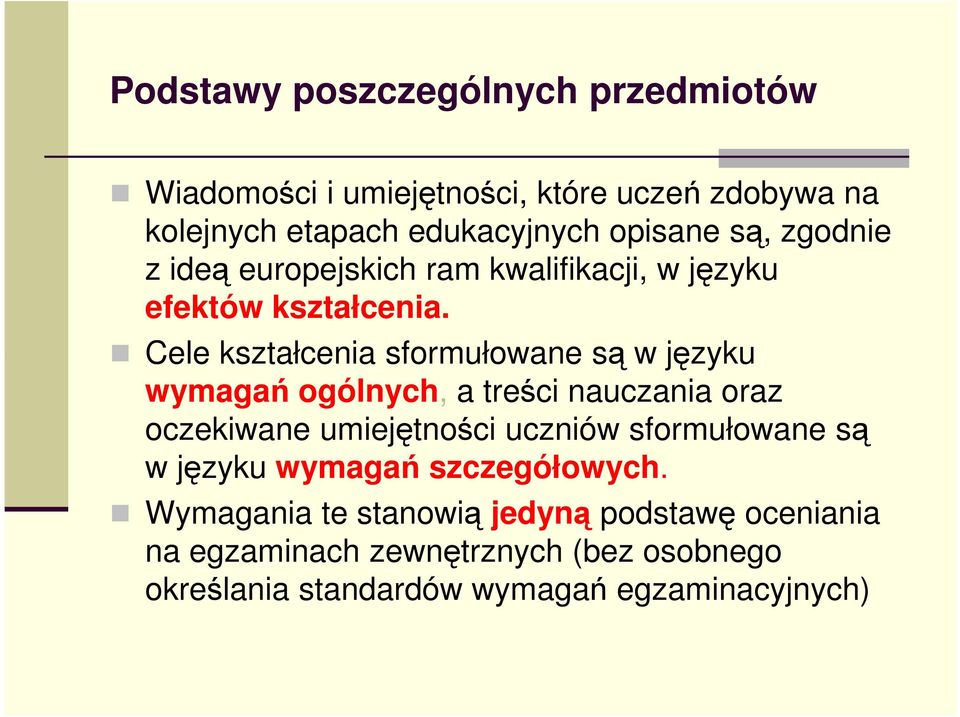 Podstawy poszczególnych przedmiotów

Wiadomości i umiejętności, które uczeń zdobywa na kolejnych etapach edukacyjnych opisane są, zgodnie z ideą europejskich ram kwalifikacji, w języku efektów kształcenia.

Cele kształcenia sformułowane są w języku wymagań ogólnych, a treści nauczania oraz oczekiwane umiejętności uczniów sformułowane są w języku wymagań szczegółowych.

Wymagania te stanowią jedyną podstawę oceniania na egzaminach zewnętrznych (bez osobnego określania standardów wymagań egzaminacyjnych)